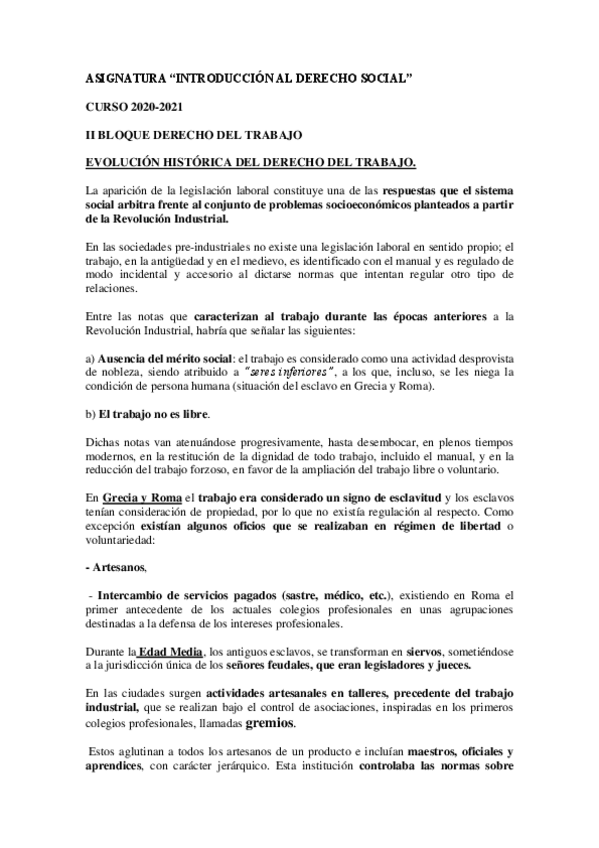 ASIGNATURA “INTRODUCCIÓN AL DERECHO SOCIAL”

CURSO 2020-2021

II BLOQUE DERECHO DEL TRABAJO

EVOLUCIÓN HISTÓRICA DEL DERECHO DEL TRABAJO.

La aparición de la legislación laboral constituye una de las respuestas que el sistema social arbitra frente al conjunto de problemas socioeconómicos planteados a partir de la Revolución Industrial.

En las sociedades pre-industriales no existe una legislación laboral en sentido propio; el trabajo, en la antigüedad y en el medievo, es identificado con el manual y es regulado de modo incidental y accesorio al dictarse normas que intentan regular otro tipo de relaciones.

Entre las notas que caracterizan al trabajo durante las épocas anteriores a la Revolución Industrial, habría que señalar las siguientes:

a) Ausencia del mérito social: el trabajo es considerado como una actividad desprovista de nobleza, siendo atribuido a "seres inferiores", a los que, incluso, se les niega la condición de persona humana (situación del esclavo en Grecia y Roma).

b) El trabajo no es libre.

Dichas notas van atenuándose progresivamente, hasta desembocar, en plenos tiempos modernos, en la restitución de la dignidad de todo trabajo, incluido el manual, y en la reducción del trabajo forzoso, en favor de la ampliación del trabajo libre o voluntario.

En Grecia y Roma el trabajo era considerado un signo de esclavitud y los esclavos tenían consideración de propiedad, por lo que no existía regulación al respecto. Como excepción existían algunos oficios que se realizaban en régimen de libertad o voluntariedad:

- Artesanos,

- Intercambio de servicios pagados (sastre, médico, etc.), existiendo en Roma el primer antecedente de los actuales colegios profesionales en unas agrupaciones destinadas a la defensa de los intereses profesionales.

Durante la Edad Media, los antiguos esclavos, se transforman en siervos, sometiéndose a la jurisdicción única de los señores feudales, que eran legisladores y jueces.

En las ciudades surgen actividades artesanales en talleres, precedente del trabajo industrial, que se realizan bajo el control de asociaciones, inspiradas en los primeros colegios profesionales, llamadas gremios.

Estos aglutinan a todos los artesanos de un producto e incluían maestros, oficiales y aprendices, con carácter jerárquico. Esta institución controlaba las normas sobre